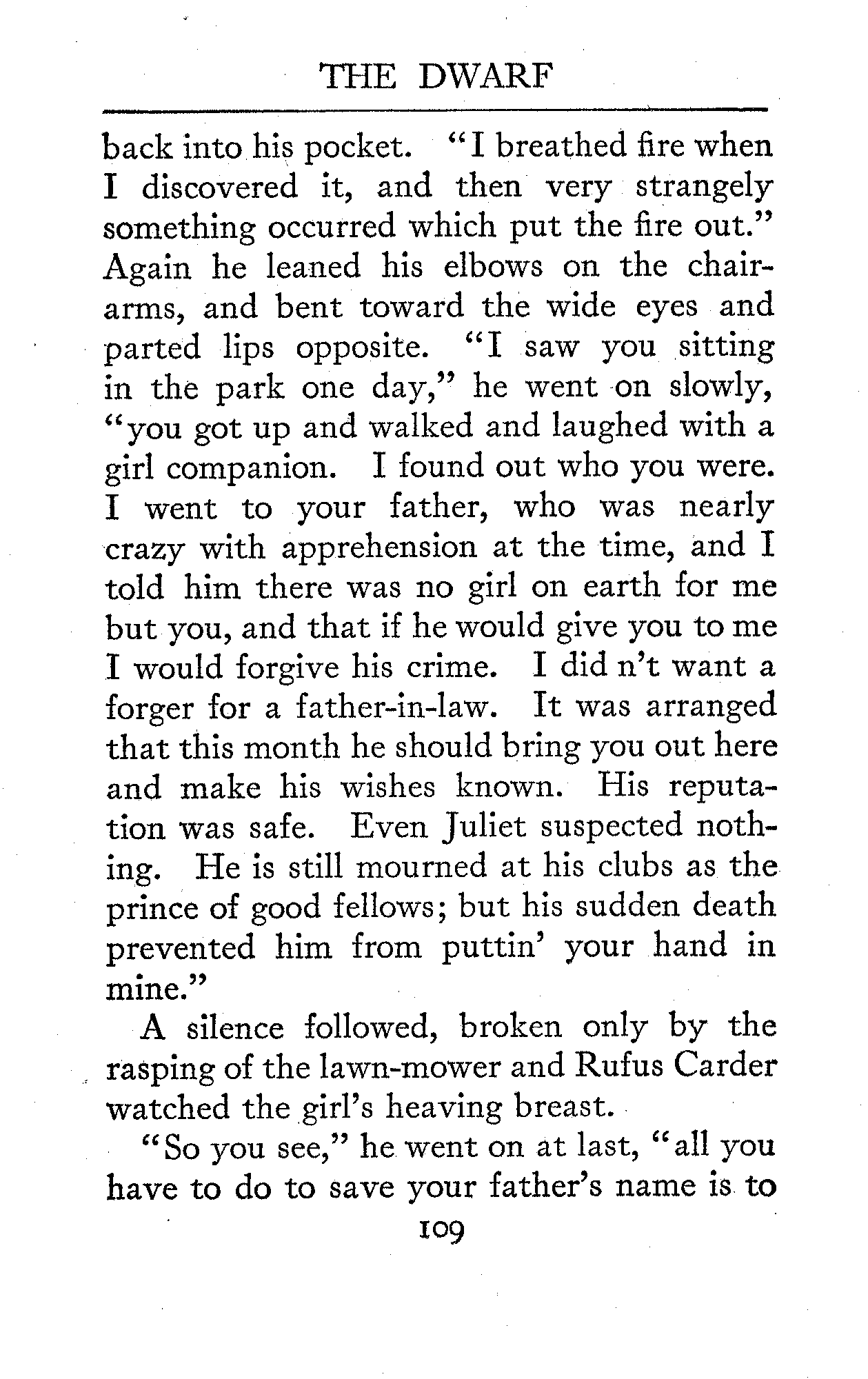 THE DWARF

back into his pocket. "I breathed fire when I discovered it, and then very strangely something occurred which put the fire out." Again he leaned his elbows on the chair-arms, and bent toward the wide eyes and parted lips opposite. "I saw you sitting in the park one day," he went on slowly, "you got up and walked and laughed with a girl companion. I found out who you were. I went to your father, who was nearly crazy with apprehension at the time, and I told him there was no girl on earth for me but you, and that if he would give you to me I would forgive his crime. I did n't want a forger for a father-in-law. It was arranged that this month he should bring you out here and make his wishes known. His reputation was safe. Even Juliet suspected nothing. He is still mourned at his clubs as the prince of good fellows; but his sudden death prevented him from puttin' your hand in mine."

A silence followed, broken only by the rasping of the lawn-mower and Rufus Carder watched the girl's heaving breast.

"So you see," he went on at last, "all you have to do to save your father's name is to

109